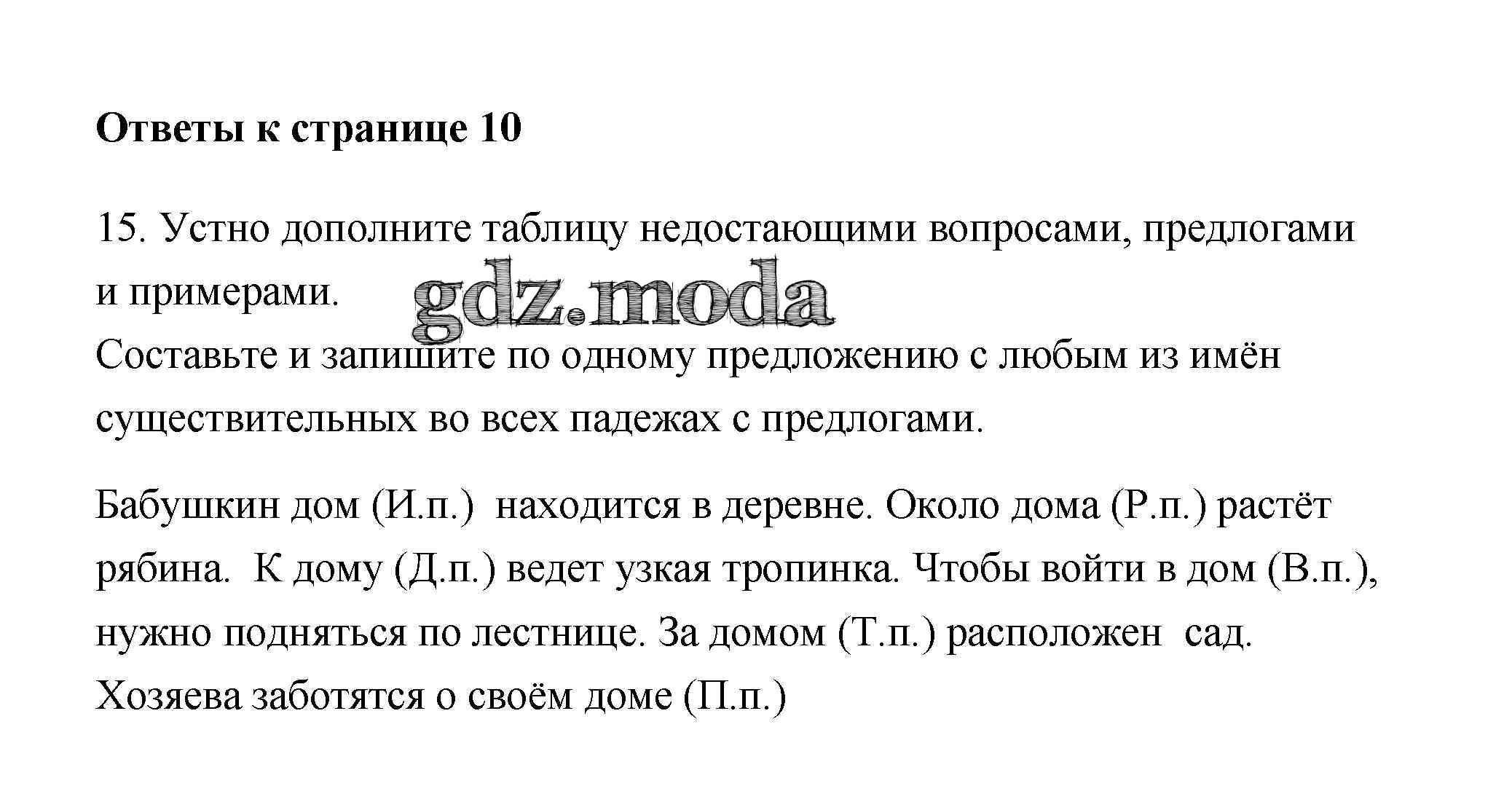 Ответы к странице 10

15. Устно дополните таблицу недостающими вопросами, предлогами и примерами.

gdz.moda

Составьте и запишите по одному предложению с любым из имён существительных во всех падежах с предлогами.

Бабушкин дом (И.п.) находится в деревне. Около дома (Р.п.) растёт рябина. К дому (Д.п.) ведет узкая тропинка. Чтобы войти в дом (В.п.), нужно подняться по лестнице. За домом (Т.п.) расположен сад. Хозяева заботятся о своём доме (П.п.)